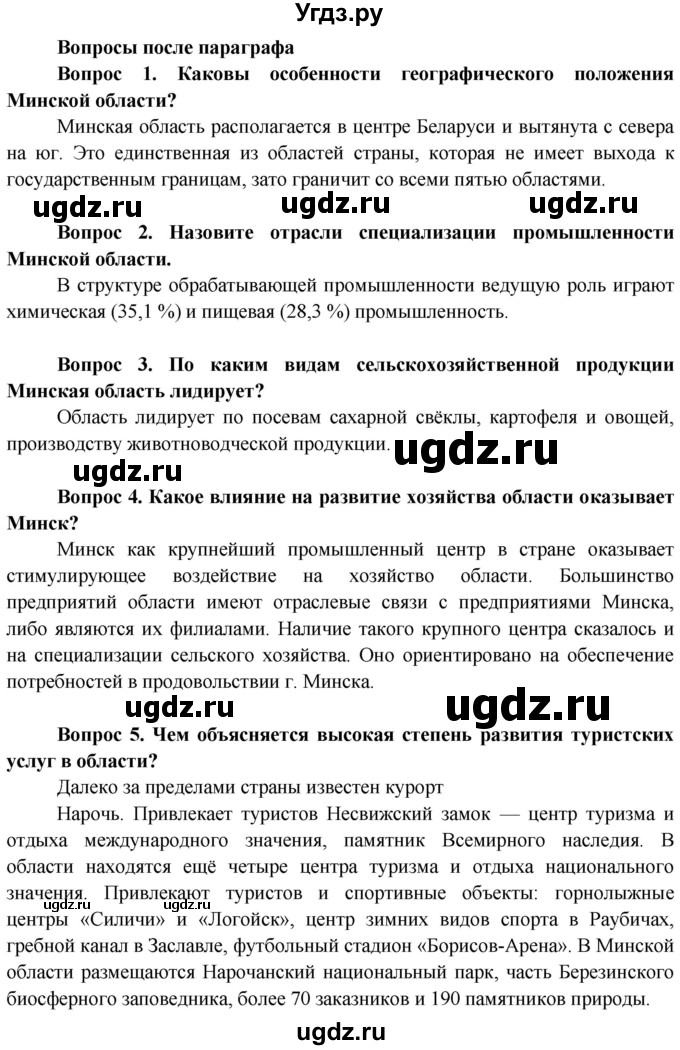 Угдз.ру

Вопросы после параграфа

Вопрос 1. Каковы особенности географического положения Минской области?

Минская область располагается в центре Беларуси и вытянута с севера на юг. Это единственная из областей страны, которая не имеет выхода к государственным границам, зато граничит со всеми пятью областями.

ugdz.ru ugdz.ru ugdz.ru

Вопрос 2. Назовите отрасли специализации промышленности Минской области.

В структуре обрабатывающей промышленности ведущую роль играют химическая (35,1 %) и пищевая (28,3 %) промышленность.

Вопрос 3. По каким видам сельскохозяйственной продукции Минская область лидирует?

Область лидирует по посевам сахарной свёклы, картофеля и овощей, производству животноводческой продукции.

ugdz.ru

ugdz.ru

Вопрос 4. Какое влияние на развитие хозяйства области оказывает Минск?

Минск как крупнейший промышленный центр в стране оказывает стимулирующее воздействие на хозяйство области. Большинство предприятий области имеют отраслевые связи с предприятиями Минска, либо являются их филиалами. Наличие такого крупного центра сказалось и на специализации сельского хозяйства. Оно ориентировано на обеспечение потребностей в продовольствии г. Минска.

ugdz.ru ugdz.ru

Вопрос 5. Чем объясняется высокая степень развития туристских услуг в области?

Далеко за пределами страны известен курорт

Нарочь. Привлекает туристов Несвижский замок — центр туризма и отдыха международного значения, памятник Всемирного наследия. В области находятся ещё четыре центра туризма и отдыха национального значения. Привлекают туристов и спортивные объекты: горнолыжные центры «Силичи» и «Логойск», центр зимних видов спорта в Раубичах, гребной канал в Заславле, футбольный стадион «Борисов-Арена». В Минской области размещаются Нарочанский национальный парк, часть Березинского биосферного заповедника, более 70 заказников и 190 памятников природы.

ugdz.ru